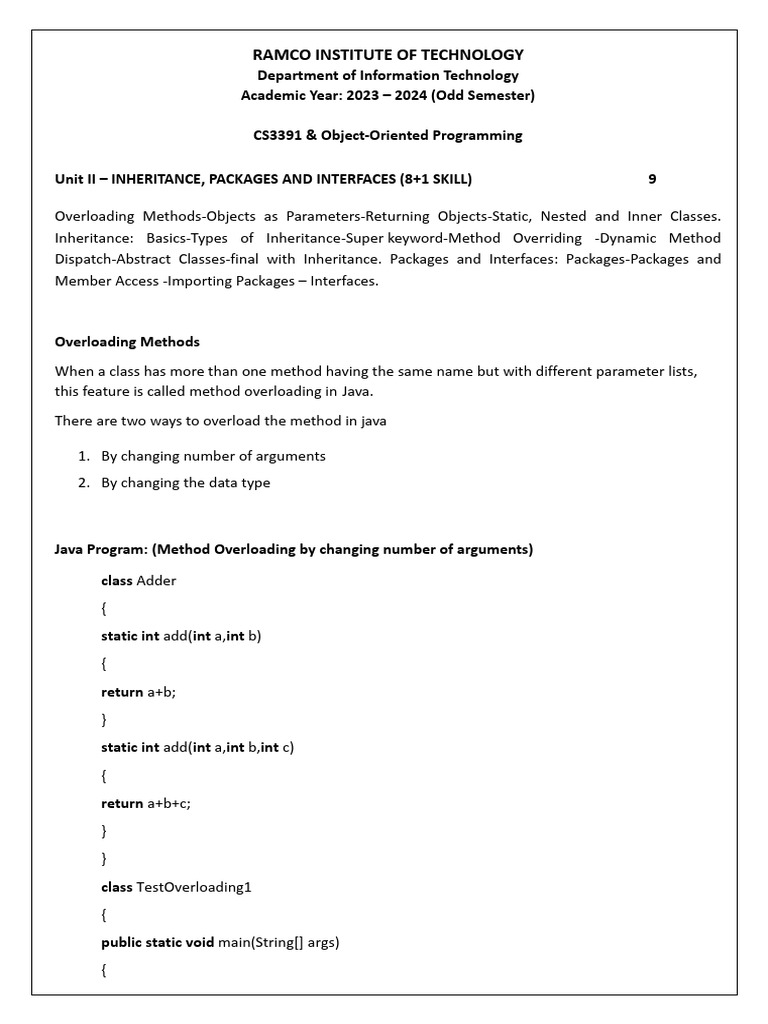 RAMCO INSTITUTE OF TECHNOLOGY
Department of Information Technology
Academic Year: 2023 – 2024 (Odd Semester)

CS3391 & Object-Oriented Programming

Unit II – INHERITANCE, PACKAGES AND INTERFACES (8+1 SKILL) 9

Overloading Methods-Objects as Parameters-Returning Objects-Static, Nested and Inner Classes. Inheritance: Basics-Types of Inheritance-Super keyword-Method Overriding -Dynamic Method Dispatch-Abstract Classes-final with Inheritance. Packages and Interfaces: Packages-Packages and Member Access -Importing Packages – Interfaces.

Overloading Methods

When a class has more than one method having the same name but with different parameter lists, this feature is called method overloading in Java.

There are two ways to overload the method in java

1. By changing number of arguments
2. By changing the data type

Java Program: (Method Overloading by changing number of arguments)

class Adder

{

static int add(int a,int b)

{

return a+b;

}

static int add(int a,int b,int c)

{

return a+b+c;

}

}

class TestOverloading1

{

public static void main(String[] args)

{